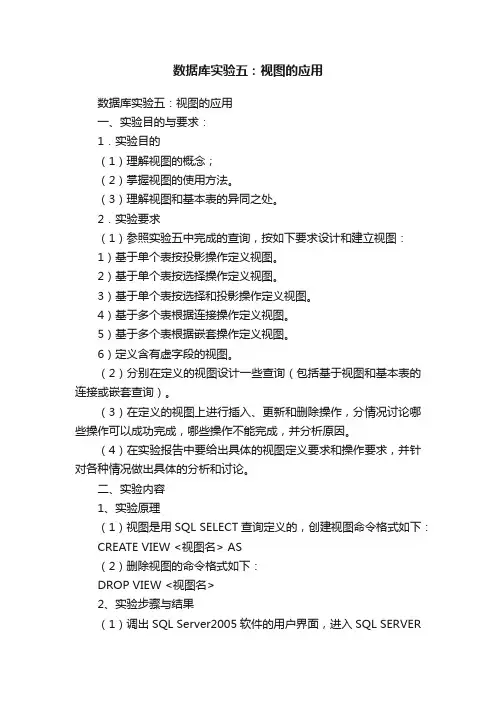 数据库实验五：视图的应用

数据库实验五：视图的应用

一、实验目的与要求：

1．实验目的

（1）理解视图的概念；

（2）掌握视图的使用方法。

（3）理解视图和基本表的异同之处。

2．实验要求

（1）参照实验五中完成的查询，按如下要求设计和建立视图：

1）基于单个表按投影操作定义视图。

2）基于单个表按选择操作定义视图。

3）基于单个表按选择和投影操作定义视图。

4）基于多个表根据连接操作定义视图。

5）基于多个表根据嵌套操作定义视图。

6）定义含有虚字段的视图。

（2）分别在定义的视图设计一些查询（包括基于视图和基本表的连接或嵌套查询）。

（3）在定义的视图上进行插入、更新和删除操作，分情况讨论哪些操作可以成功完成，哪些操作不能完成，并分析原因。

（4）在实验报告中要给出具体的视图定义要求和操作要求，并针对各种情况做出具体的分析和讨论。

二、实验内容

1、实验原理

（1）视图是用 SQL SELECT 查询定义的，创建视图命令格式如下：

CREATE VIEW <视图名> AS

（2）删除视图的命令格式如下：

DROP VIEW <视图名>

2、实验步骤与结果

（1）调出 SQL Server2005 软件的用户界面，进入 SQL SERVER